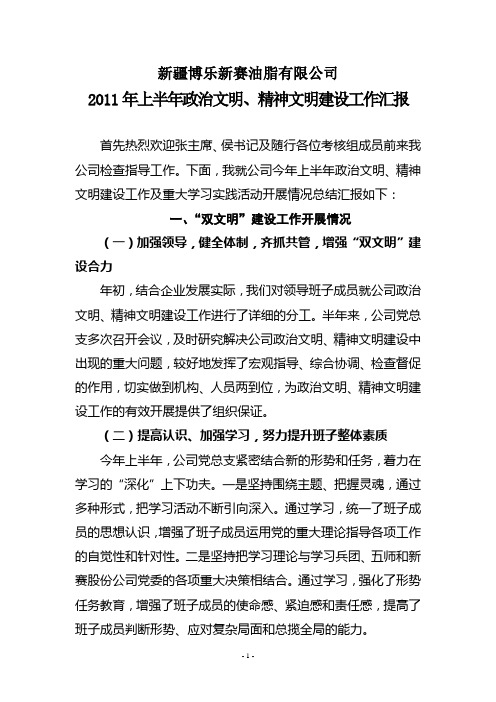 新疆博乐新赛油脂有限公司
2011年上半年政治文明、精神文明建设工作汇报

首先热烈欢迎张主席、侯书记及随行各位考核组成员前来我公司检查指导工作。下面，我就公司今年上半年政治文明、精神文明建设工作及重大学习实践活动开展情况总结汇报如下：

一、“双文明”建设工作开展情况

（一）加强领导，健全体制，齐抓共管，增强“双文明”建设合力

年初，结合企业发展实际，我们对领导班子成员就公司政治文明、精神文明建设工作进行了详细的分工。半年来，公司党总支多次召开会议，及时研究解决公司政治文明、精神文明建设中出现的重大问题，较好地发挥了宏观指导、综合协调、检查督促的作用，切实做到机构、人员两到位，为政治文明、精神文明建设工作的有效开展提供了组织保证。

（二）提高认识、加强学习，努力提升班子整体素质

今年上半年，公司党总支紧密结合新的形势和任务，着力在学习的“深化”上下功夫。一是坚持围绕主题、把握灵魂，通过多种形式，把学习活动不断引向深入。通过学习，统一了班子成员的思想认识，增强了班子成员运用党的重大理论指导各项工作的自觉性和针对性。二是坚持把学习理论与学习兵团、五师和新赛股份公司党委的各项重大决策相结合。通过学习，强化了形势任务教育，增强了班子成员的使命感、紧迫感和责任感，提高了班子成员判断形势、应对复杂局面和总揽全局的能力。

- 1 -